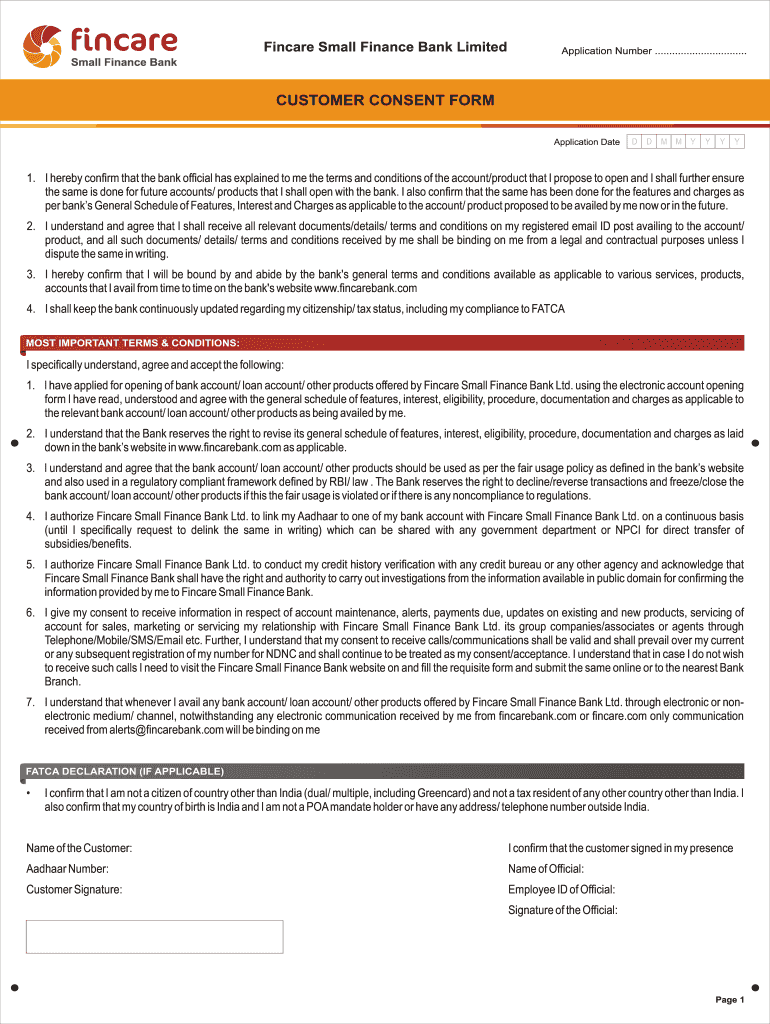 fincare
Small Finance Bank

Fincare Small Finance Bank Limited

Application Number ................................

CUSTOMER CONSENT FORM

Application Date D D M M Y Y Y Y

1. I hereby confirm that the bank official has explained to me the terms and conditions of the account/product that I propose to open and I shall further ensure the same is done for future accounts/ products that I shall open with the bank. I also confirm that the same has been done for the features and charges as per bank's General Schedule of Features, Interest and Charges as applicable to the account/ product proposed to be availed by me now or in the future.

2. I understand and agree that I shall receive all relevant documents/details/ terms and conditions on my registered email ID post availing to the account/ product, and all such documents/ details/ terms and conditions received by me shall be binding on me from a legal and contractual purposes unless I dispute the same in writing.

3. I hereby confirm that I will be bound by and abide by the bank's general terms and conditions available as applicable to various services, products, accounts that I avail from time to time on the bank's website www.fincarebank.com

4. I shall keep the bank continuously updated regarding my citizenship/ tax status, including my compliance to FATCA

MOST IMPORTANT TERMS & CONDITIONS:

I specifically understand, agree and accept the following:

1. I have applied for opening of bank account/ loan account/ other products offered by Fincare Small Finance Bank Ltd. using the electronic account opening form I have read, understood and agree with the general schedule of features, interest, eligibility, procedure, documentation and charges as applicable to the relevant bank account/ loan account/ other products as being availed by me.

2. I understand that the Bank reserves the right to revise its general schedule of features, interest, eligibility, procedure, documentation and charges as laid down in the bank's website in www.fincarebank.com as applicable.

3. I understand and agree that the bank account/ loan account/ other products should be used as per the fair usage policy as defined in the bank's website and also used in a regulatory compliant framework defined by RBI/ law . The Bank reserves the right to decline/reverse transactions and freeze/close the bank account/ loan account/ other products if this the fair usage is violated or if there is any noncompliance to regulations.

4. I authorize Fincare Small Finance Bank Ltd. to link my Aadhaar to one of my bank account with Fincare Small Finance Bank Ltd. on a continuous basis (until I specifically request to delink the same in writing) which can be shared with any government department or NPCI for direct transfer of subsidies/benefits.

5. I authorize Fincare Small Finance Bank Ltd. to conduct my credit history verification with any credit bureau or any other agency and acknowledge that Fincare Small Finance Bank shall have the right and authority to carry out investigations from the information available in public domain for confirming the information provided by me to Fincare Small Finance Bank.

6. I give my consent to receive information in respect of account maintenance, alerts, payments due, updates on existing and new products, servicing of account for sales, marketing or servicing my relationship with Fincare Small Finance Bank Ltd. its group companies/associates or agents through Telephone/Mobile/SMS/Email etc. Further, I understand that my consent to receive calls/communications shall be valid and shall prevail over my current or any subsequent registration of my number for NDNC and shall continue to be treated as my consent/acceptance. I understand that in case I do not wish to receive such calls I need to visit the Fincare Small Finance Bank website on and fill the requisite form and submit the same online or to the nearest Bank Branch.

7. I understand that whenever I avail any bank account/ loan account/ other products offered by Fincare Small Finance Bank Ltd. through electronic or non-electronic medium/ channel, notwithstanding any electronic communication received by me from fincarebank.com or fincare.com only communication received from alerts@fincarebank.com will be binding on me

FATCA DECLARATION (IF APPLICABLE)

• I confirm that I am not a citizen of country other than India (dual/ multiple, including Greencard) and not a tax resident of any other country other than India. I also confirm that my country of birth is India and I am not a POA mandate holder or have any address/ telephone number outside India.

Name of the Customer:
Aadhaar Number:
Customer Signature:

I confirm that the customer signed in my presence
Name of Official:
Employee ID of Official:
Signature of the Official:

Page 1